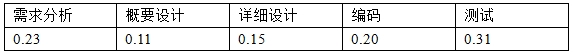 | 需求分析 | 概要设计 | 详细设计 | 编码 | 测试 |
|---|---|---|---|---|
| 0.23 | 0.11 | 0.15 | 0.20 | 0.31 |